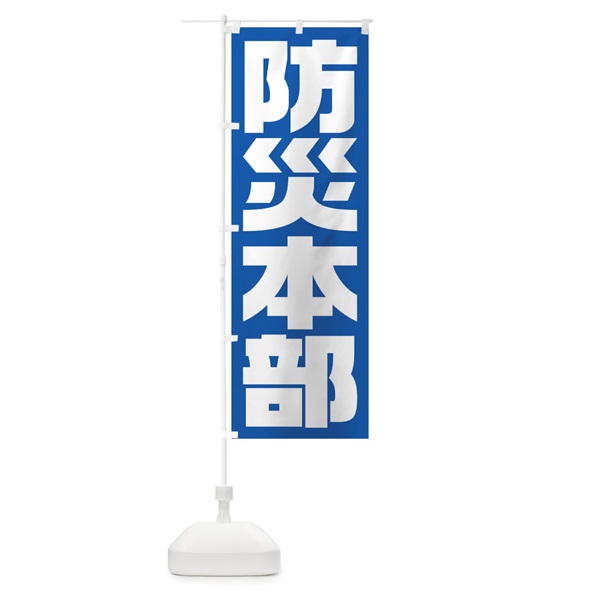 防災本部